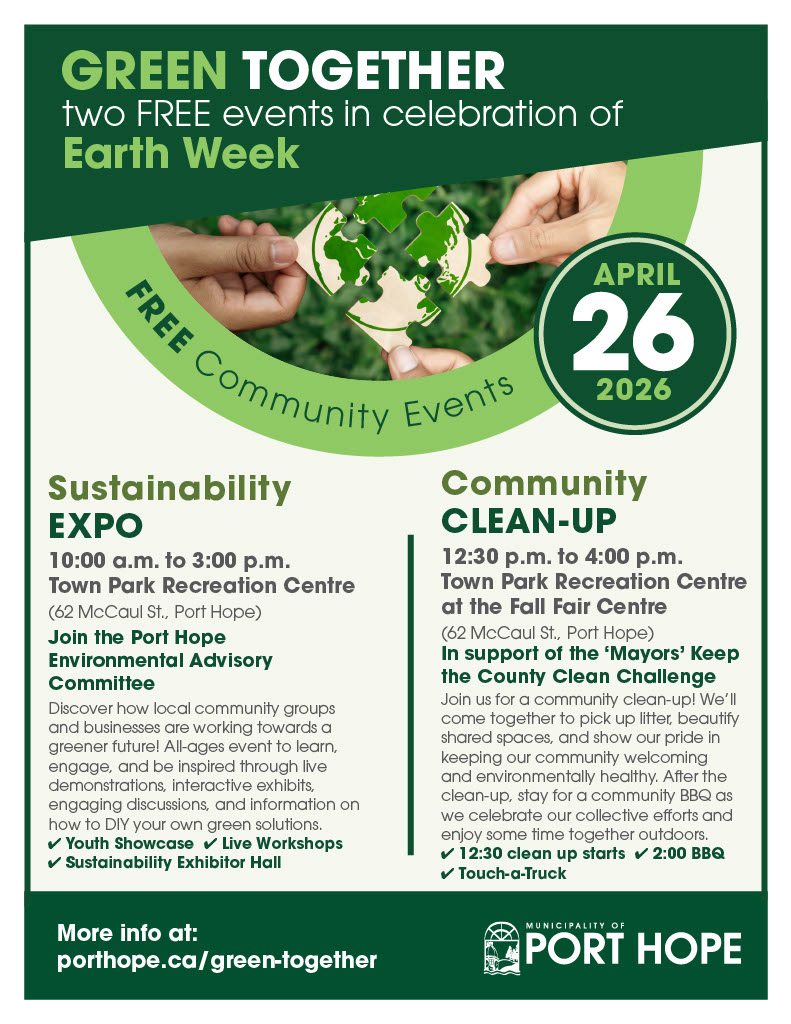 GREEN TOGETHER
two FREE events in celebration of
Earth Week

FREE Community Events

APRIL
26
2026

Sustainability
EXPO

10:00 a.m. to 3:00 p.m.
Town Park Recreation Centre
(62 McCaul St., Port Hope)

Join the Port Hope Environmental Advisory Committee

Discover how local community groups and businesses are working towards a greener future! All-ages event to learn, engage, and be inspired through live demonstrations, interactive exhibits, engaging discussions, and information on how to DIY your own green solutions.

✔ Youth Showcase ✔ Live Workshops
✔ Sustainability Exhibitor Hall

Community
CLEAN-UP

12:30 p.m. to 4:00 p.m.
Town Park Recreation Centre at the Fall Fair Centre
(62 McCaul St., Port Hope)

In support of the 'Mayors' Keep the County Clean Challenge

Join us for a community clean-up! We'll come together to pick up litter, beautify shared spaces, and show our pride in keeping our community welcoming and environmentally healthy. After the clean-up, stay for a community BBQ as we celebrate our collective efforts and enjoy some time together outdoors.

✔ 12:30 clean up starts ✔ 2:00 BBQ
✔ Touch-a-Truck

More info at:
porthope.ca/green-together

MUNICIPALITY OF
PORT HOPE